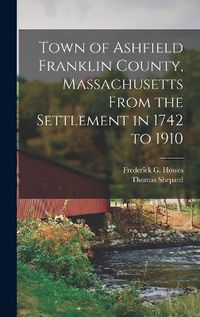 Town of Ashfield Franklin County, Massachusetts From the Settlement in 1742 to 1910

Frederick G. Howes
Thomas Shepard